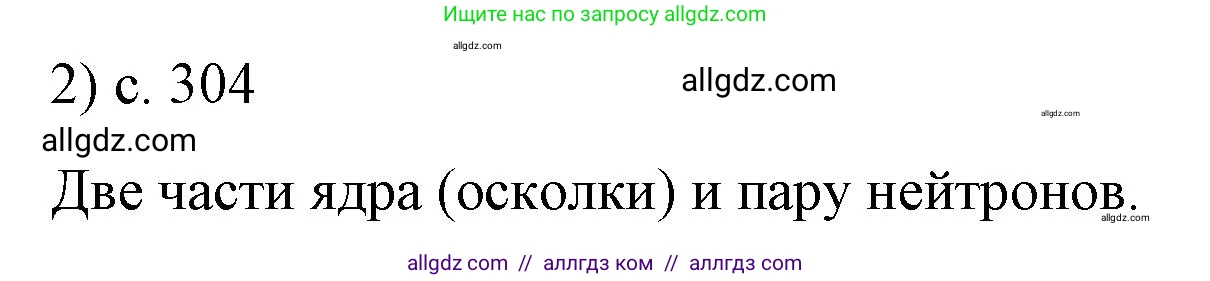 Ищите нас по запросу allgdz.com

allgdz.com

2) с. 304

allgdz.com

allgdz.com

allgdz.com

Две части ядра (осколки) и пару нейтронов.

allgdz.com

allgdz com // аллгдз ком // аллгдз com